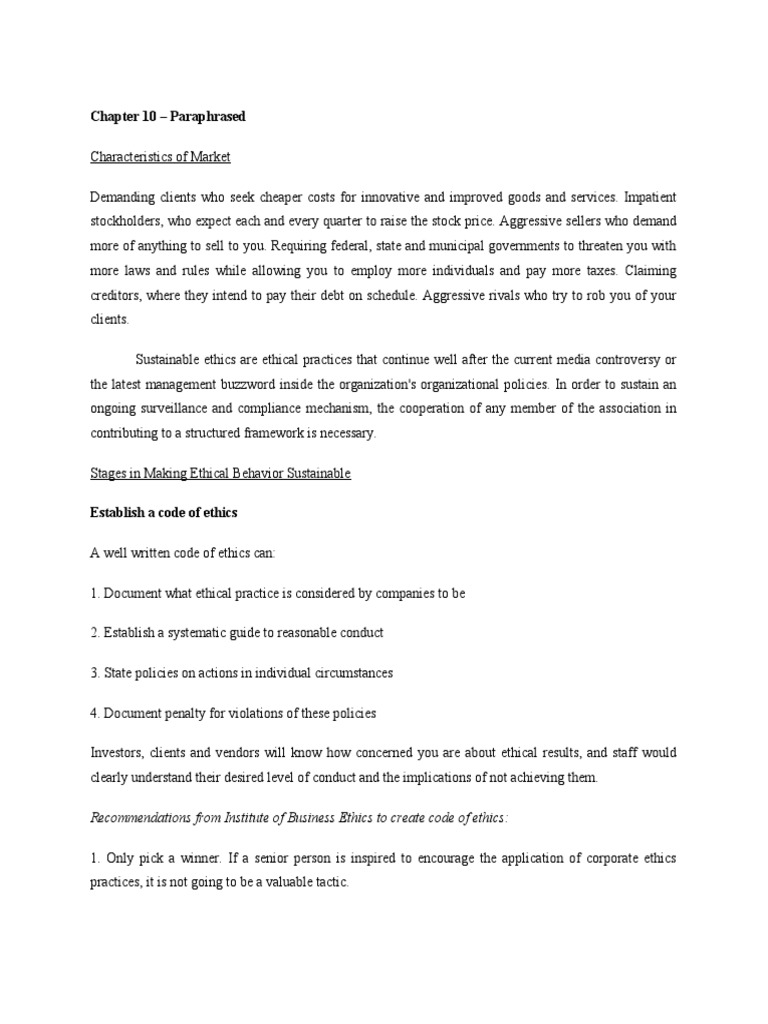 Chapter 10 – Paraphrased

Characteristics of Market

Demanding clients who seek cheaper costs for innovative and improved goods and services. Impatient stockholders, who expect each and every quarter to raise the stock price. Aggressive sellers who demand more of anything to sell to you. Requiring federal, state and municipal governments to threaten you with more laws and rules while allowing you to employ more individuals and pay more taxes. Claiming creditors, where they intend to pay their debt on schedule. Aggressive rivals who try to rob you of your clients.

Sustainable ethics are ethical practices that continue well after the current media controversy or the latest management buzzword inside the organization's organizational policies. In order to sustain an ongoing surveillance and compliance mechanism, the cooperation of any member of the association in contributing to a structured framework is necessary.

Stages in Making Ethical Behavior Sustainable

Establish a code of ethics

A well written code of ethics can:

1. Document what ethical practice is considered by companies to be

2. Establish a systematic guide to reasonable conduct

3. State policies on actions in individual circumstances

4. Document penalty for violations of these policies

Investors, clients and vendors will know how concerned you are about ethical results, and staff would clearly understand their desired level of conduct and the implications of not achieving them.

Recommendations from Institute of Business Ethics to create code of ethics:

1. Only pick a winner. If a senior person is inspired to encourage the application of corporate ethics practices, it is not going to be a valuable tactic.